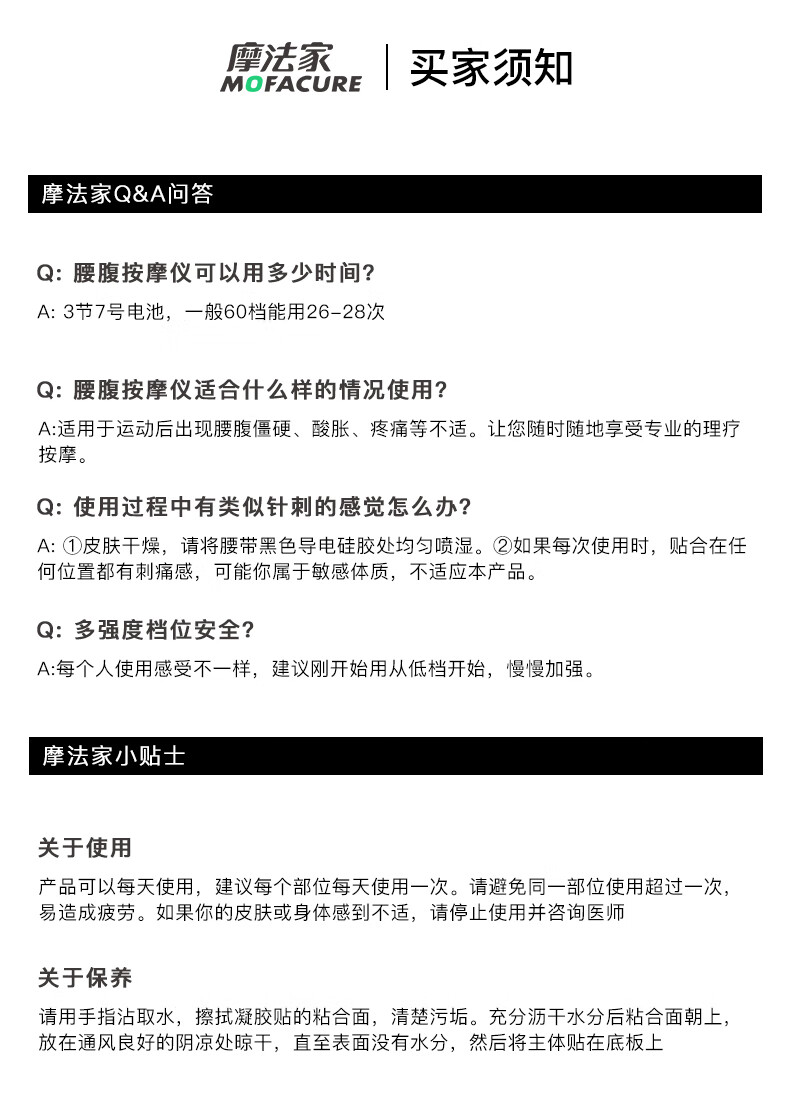 摩法家
MOFACURE
买家须知

摩法家Q&A问答

Q: 腰腹按摩仪可以用多少时间?

A: 3节7号电池，一般60档能用26-28次

Q: 腰腹按摩仪适合什么样的情况使用?

A:适用于运动后出现腰腹僵硬、酸胀、疼痛等不适。让您随时随地享受专业的理疗按摩。

Q: 使用过程中有类似针刺的感觉怎么办?

A: ①皮肤干燥，请将腰带黑色导电硅胶处均匀喷湿。②如果每次使用时，贴合在任何位置都有刺痛感，可能你属于敏感体质，不适应本产品。

Q: 多强度档位安全?

A:每个人使用感受不一样，建议刚开始用从低档开始，慢慢加强。

摩法家小贴士

关于使用

产品可以每天使用，建议每个部位每天使用一次。请避免同一部位使用超过一次，易造成疲劳。如果你的皮肤或身体感到不适，请停止使用并咨询医师

关于保养

请用手指沾取水，擦拭凝胶贴的粘合面，清楚污垢。充分沥干水分后粘合面朝上，放在通风良好的阴凉处晾干，直至表面没有水分，然后将主体贴在底板上